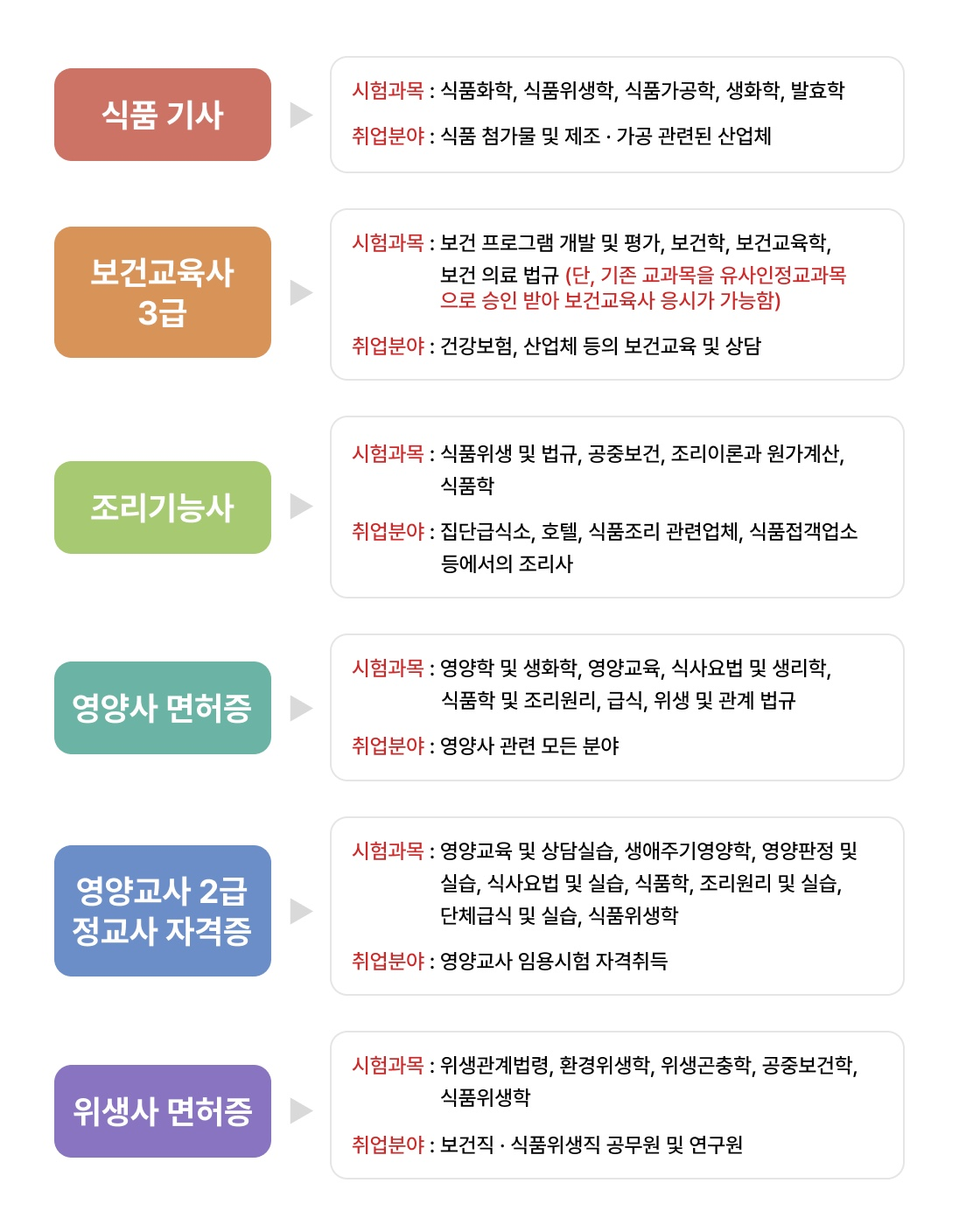 식품 기사

시험과목 : 식품화학, 식품위생학, 식품가공학, 생화학, 발효학

취업분야 : 식품 첨가물 및 제조 · 가공 관련된 산업체

보건교육사 3급

시험과목 : 보건 프로그램 개발 및 평가, 보건학, 보건교육학, 보건 의료 법규 (단, 기존 교과목을 유사인정교과목으로 승인 받아 보건교육사 응시가 가능함)

취업분야 : 건강보험, 산업체 등의 보건교육 및 상담

조리기능사

시험과목 : 식품위생 및 법규, 공중보건, 조리이론과 원가계산, 식품학

취업분야 : 집단급식소, 호텔, 식품조리 관련업체, 식품접객업소 등에서의 조리사

영양사 면허증

시험과목 : 영양학 및 생화학, 영양교육, 식사요법 및 생리학, 식품학 및 조리원리, 급식, 위생 및 관계 법규

취업분야 : 영양사 관련 모든 분야

영양교사 2급 정교사 자격증

시험과목 : 영양교육 및 상담실습, 생애주기영양학, 영양판정 및 실습, 식사요법 및 실습, 식품학, 조리원리 및 실습, 단체급식 및 실습, 식품위생학

취업분야 : 영양교사 임용시험 자격취득

위생사 면허증

시험과목 : 위생관계법령, 환경위생학, 위생곤충학, 공중보건학, 식품위생학

취업분야 : 보건직 · 식품위생직 공무원 및 연구원